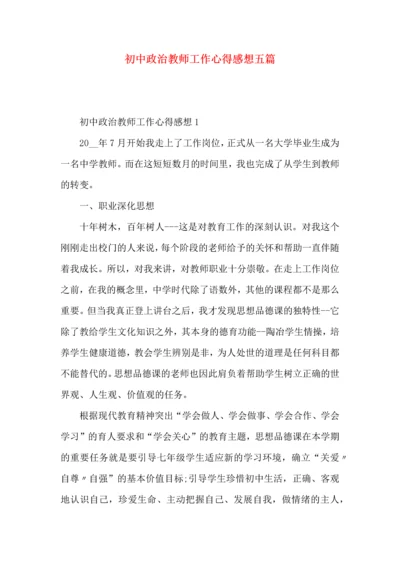 初中政治教师工作心得感想五篇

初中政治教师工作心得感想1

20__年7月开始我走上了工作岗位，正式从一名大学毕业生成为一名中学教师。而在这短短数月的时间里，我也完成了从学生到教师的转变。

一、职业深化思想

十年树木，百年树人---这是对教育工作的深刻认识。对我这个刚刚走出校门的人来说，每个阶段的老师给予的关怀和帮助一直伴随着我成长。所以，对我来讲，对教师职业十分崇敬。在走上工作岗位之前，在我的概念里，中学时代除了语数外，其他的课程都不是那么重要。但当我真正登上讲台之后，我才发现思想品德课的独特性--它除了教给学生文化知识之外，其本身的德育功能--陶冶学生情操，培养学生健康道德，教会学生辨别是非，为人处世的道理是任何科目都不能替代的。思想品德课的老师也因此肩负着帮助学生树立正确的世界观、人生观、价值观的任务。

根据现代教育精神突出“学会做人、学会做事、学会合作、学会学习”的育人要求和“学会关心”的教育主题，思想品德课在本学期的重要任务就是要引导七年级学生适应新的学习环境，确立“关爱〃自尊〃自强”的基本价值目标;引导学生珍惜初中生活，正确、客观地认识自己，珍爱生命、主动把握自己、发展自我，做情绪的主人，